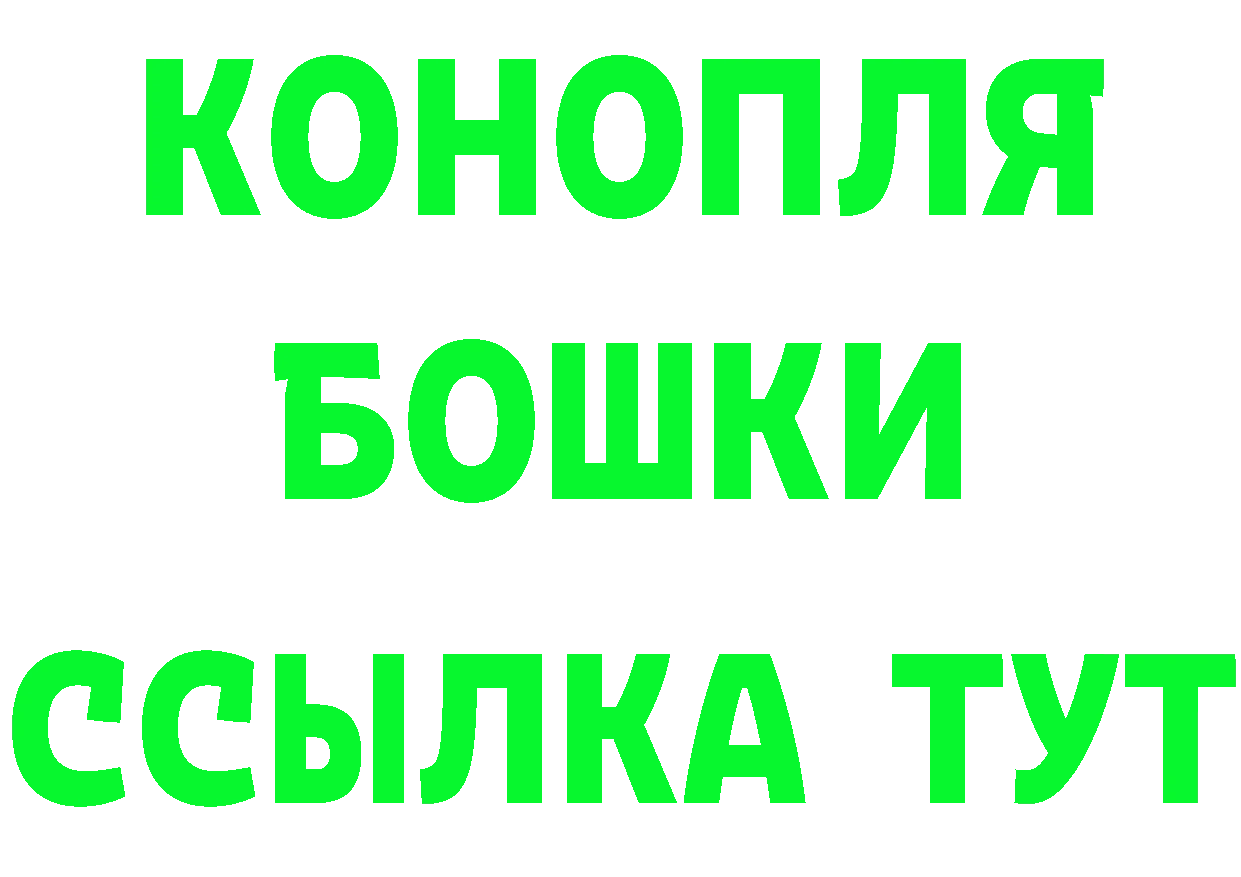 КОНОПЛЯ
БОШКИ
ССЫЛКА ТУТ